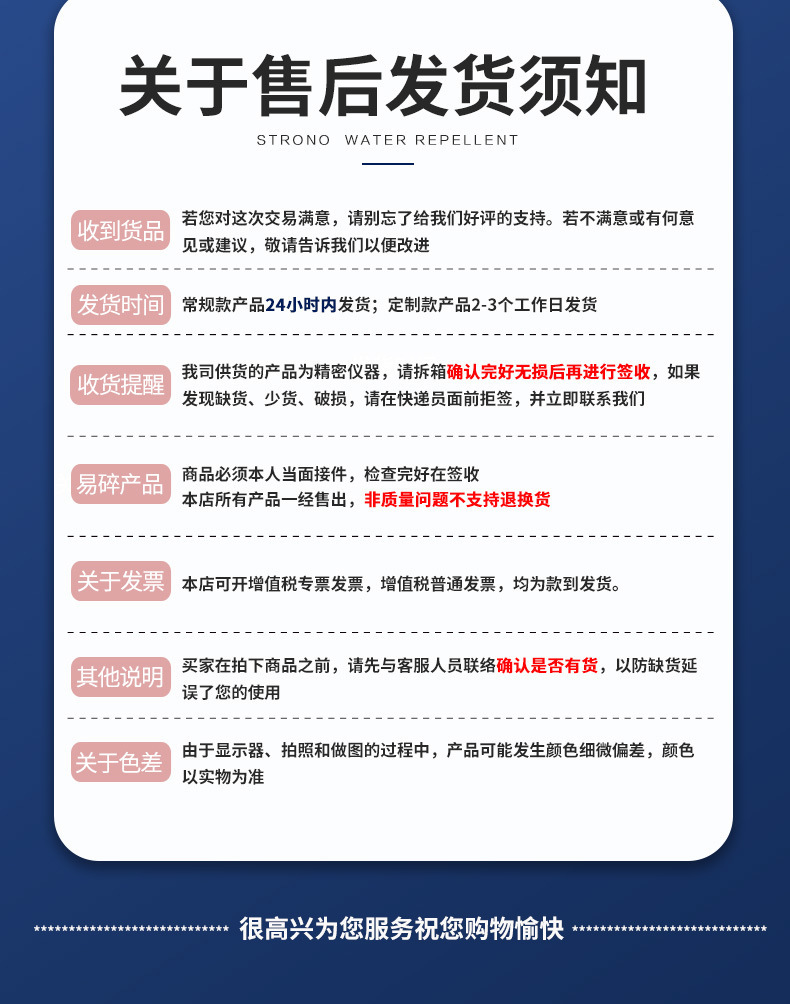 关于售后发货须知

STRONO WATER REPELLENT

收到货品

若您对这次交易满意，请别忘了给我们好评的支持。若不满意或有何意见或建议，敬请告诉我们以便改进

发货时间

常规款产品24小时内发货；定制款产品2-3个工作日发货

收货提醒

我司供货的产品为精密仪器，请拆箱确认完好无损后再进行签收，如果发现缺货、少货、破损，请在快递员面前拒签，并立即联系我们

易碎产品

商品必须本人当面接件，检查完好在签收
本店所有产品一经售出，非质量问题不支持退换货

关于发票

本店可开增值税专票发票，增值税普通发票，均为款到发货。

其他说明

买家在拍下商品之前，请先与客服人员联络确认是否有货，以防缺货延误了您的使用

关于色差

由于显示器、拍照和做图的过程中，产品可能发生颜色细微偏差，颜色以实物为准

很高兴为您服务祝您购物愉快